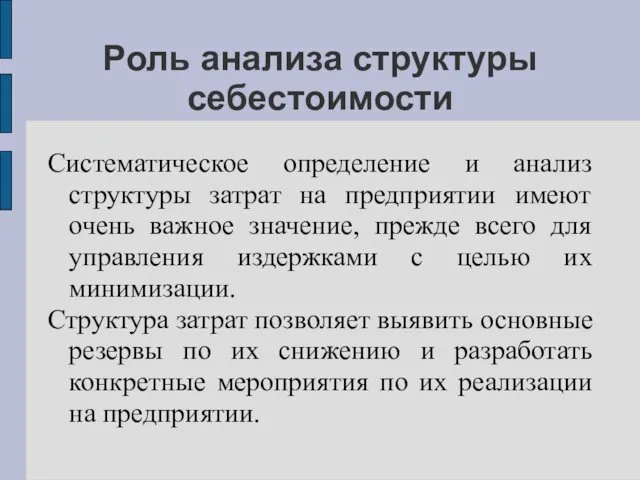 Роль анализа структуры себестоимости

Систематическое определение и анализ структуры затрат на предприятии имеют очень важное значение, прежде всего для управления издержками с целью их минимизации.

Структура затрат позволяет выявить основные резервы по их снижению и разработать конкретные мероприятия по их реализации на предприятии.